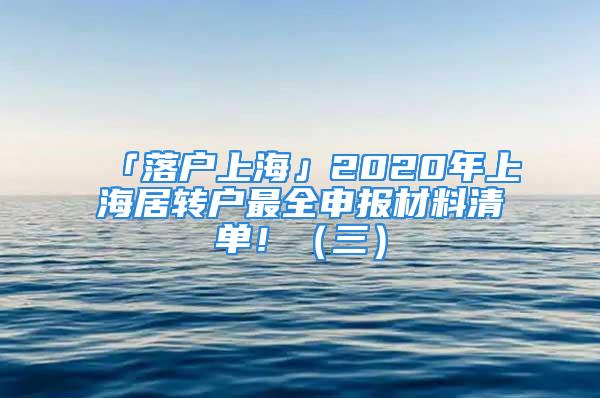 「落户上海」2020年上海居转户最全申报材料清单！（三）